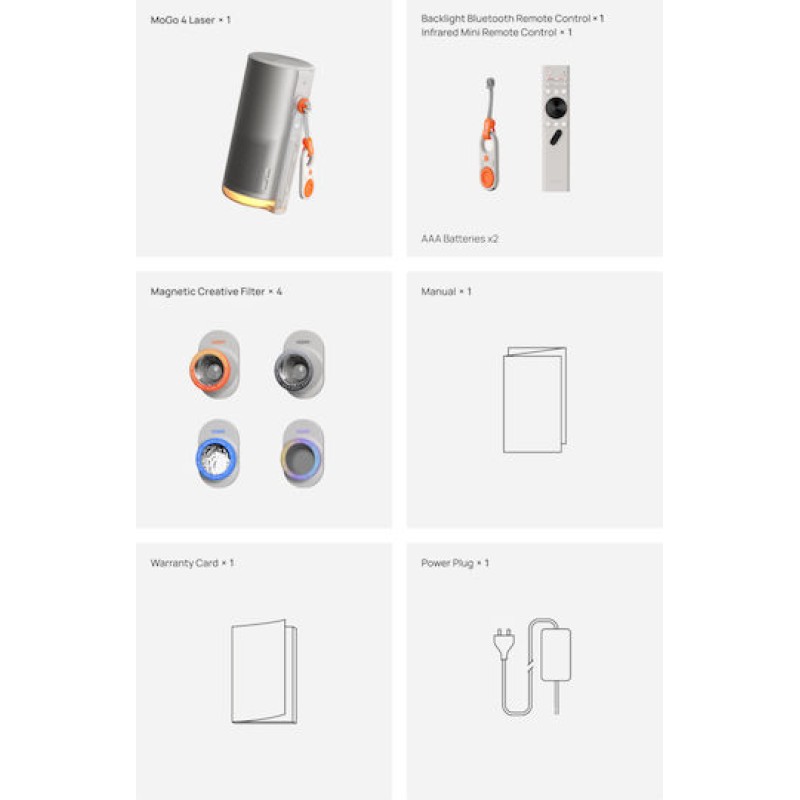 MoGo 4 Laser × 1

Backlight Bluetooth Remote Control × 1
Infrared Mini Remote Control × 1

AAA Batteries x2

Magnetic Creative Filter × 4

Manual × 1

Warranty Card × 1

Power Plug × 1